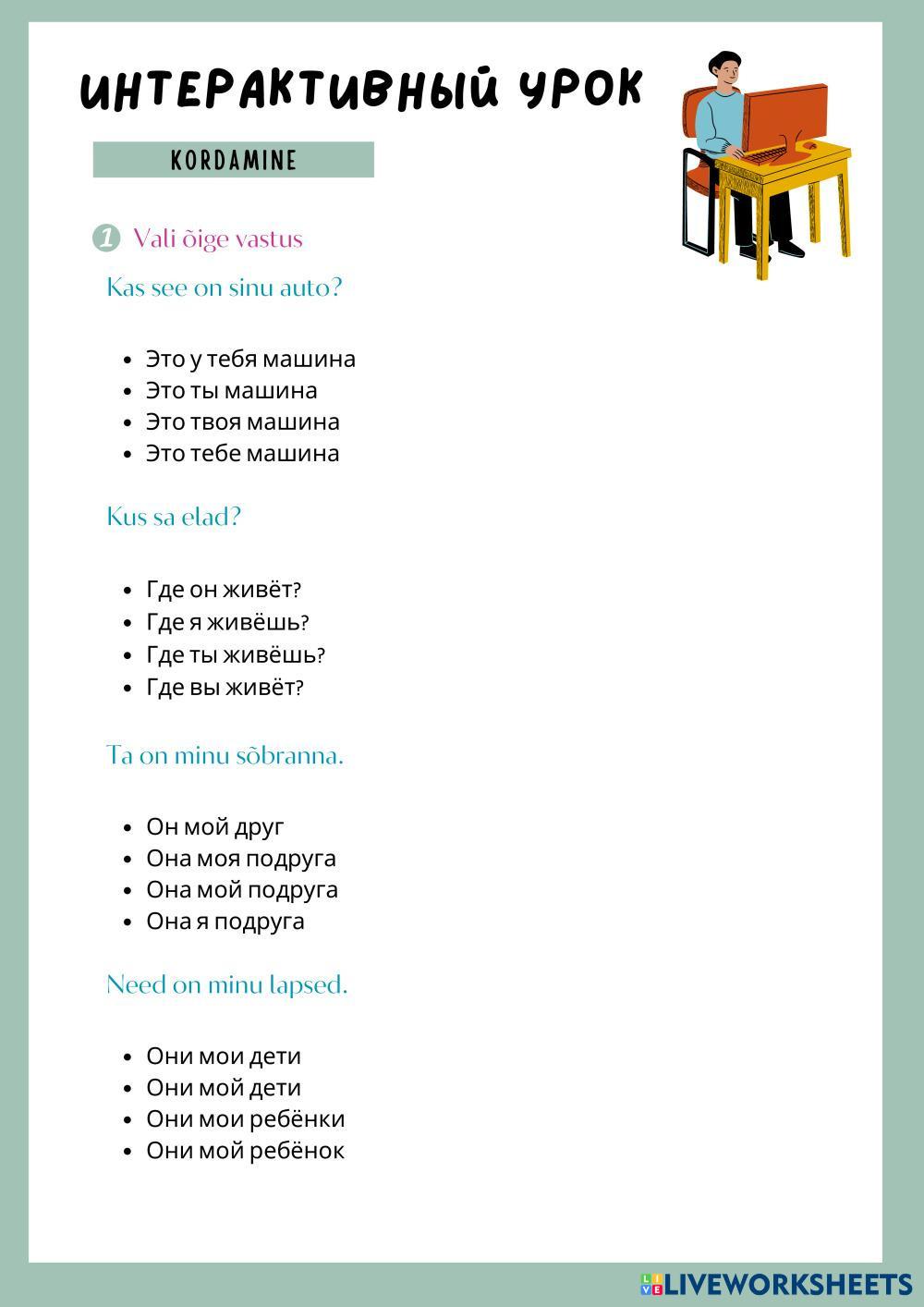 ИНТЕРАКТИВНЫЙ УРОК

KORDAMINE

1 Vali õige vastus

Kas see on sinu auto?

- Это у тебя машина
- Это ты машина
- Это твоя машина
- Это тебе машина

Kus sa elad?

- Где он живёт?
- Где я живёшь?
- Где ты живёшь?
- Где вы живёт?

Ta on minu sõbranna.

- Он мой друг
- Она моя подруга
- Она мой подруга
- Она я подруга

Need on minu lapsed.

- Они мои дети
- Они мой дети
- Они мои ребёнки
- Они мой ребёнок

LIVEWORKSHEETS